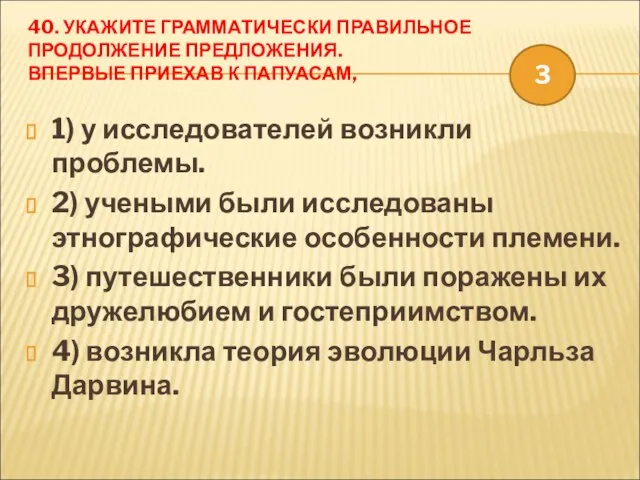 40. УКАЖИТЕ ГРАММАТИЧЕСКИ ПРАВИЛЬНОЕ ПРОДОЛЖЕНИЕ ПРЕДЛОЖЕНИЯ.
ВПЕРВЫЕ ПРИЕХАВ К ПАПУАСАМ,

3

1) у исследователей возникли проблемы.

2) учеными были исследованы этнографические особенности племени.

3) путешественники были поражены их дружелюбием и гостеприимством.

4) возникла теория эволюции Чарльза Дарвина.